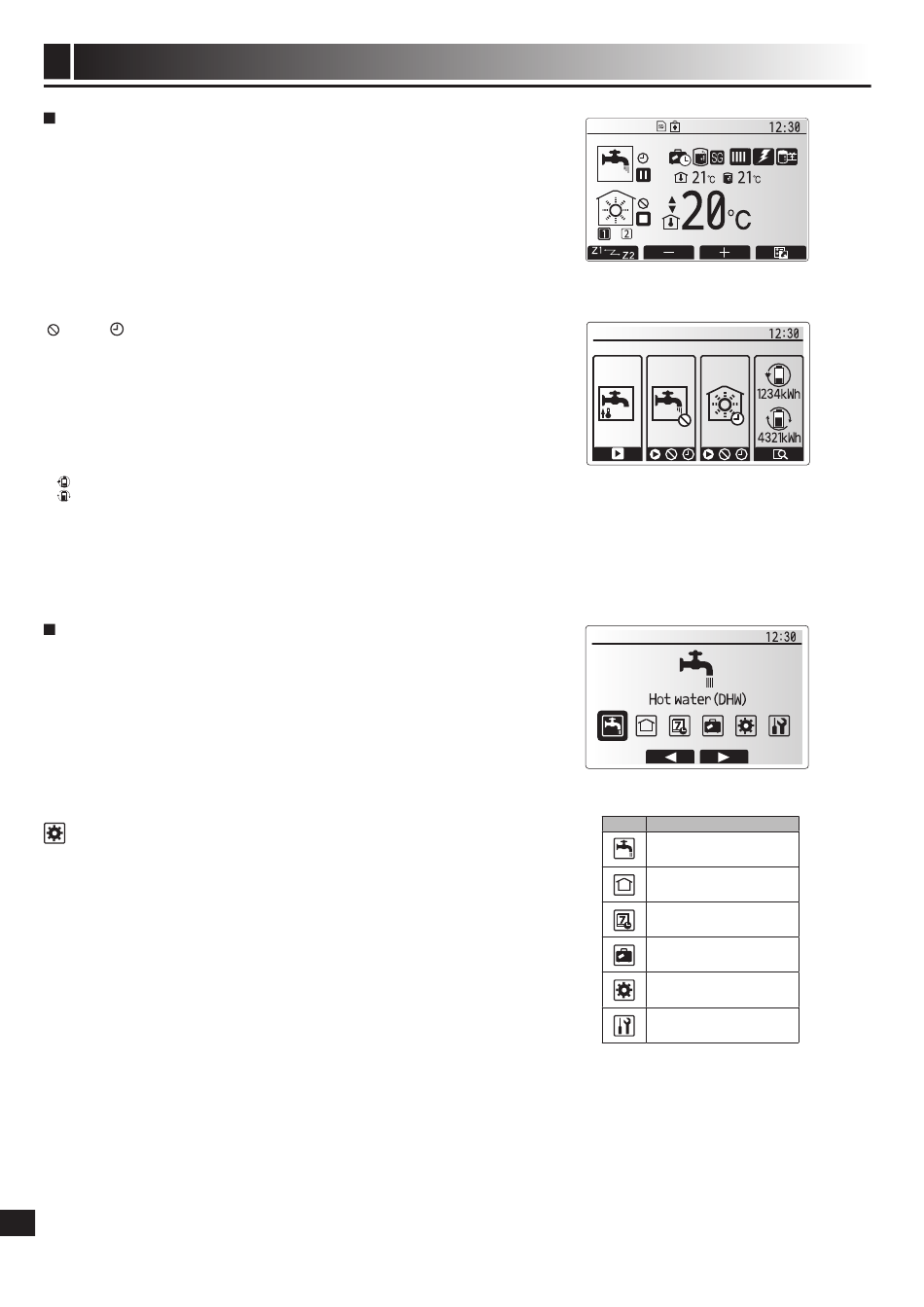 12:30

21°C 21°C

20°C

Z1 Z2

12:30

1234kWh

4321kWh

12:30

Hot water (DHW)